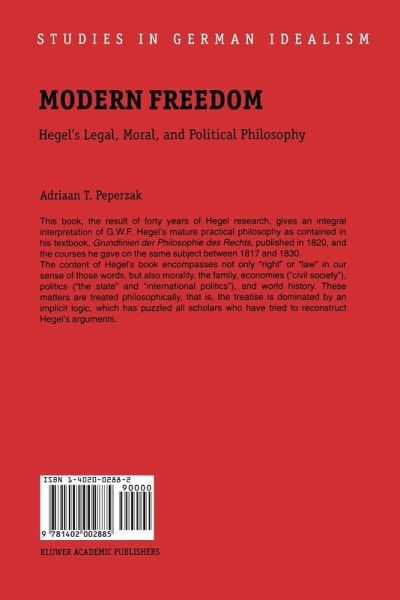 STUDIES IN GERMAN IDEALISM

MODERN FREEDOM

Hegel's Legal, Moral, and Political Philosophy

Adriaan T. Peperzak

This book, the result of forty years of Hegel research, gives an integral interpretation of G.W.F. Hegel's mature practical philosophy as contained in his textbook, Grundlinien der Philosophie des Rechts, published in 1820, and the courses he gave on the same subject between 1817 and 1830.

The content of Hegel's book encompasses not only "right" or "law" in our sense of those words, but also morality, the family, economies ("civil society"), politics ("the state" and "international politics"), and world history. These matters are treated philosophically, that is, the treatise is dominated by an implicit logic, which has puzzled all scholars who have tried to reconstruct Hegel's arguments.

ISBN 1-4020-0288-2

90000

9 781402 002885

KLUWER ACADEMIC PUBLISHERS